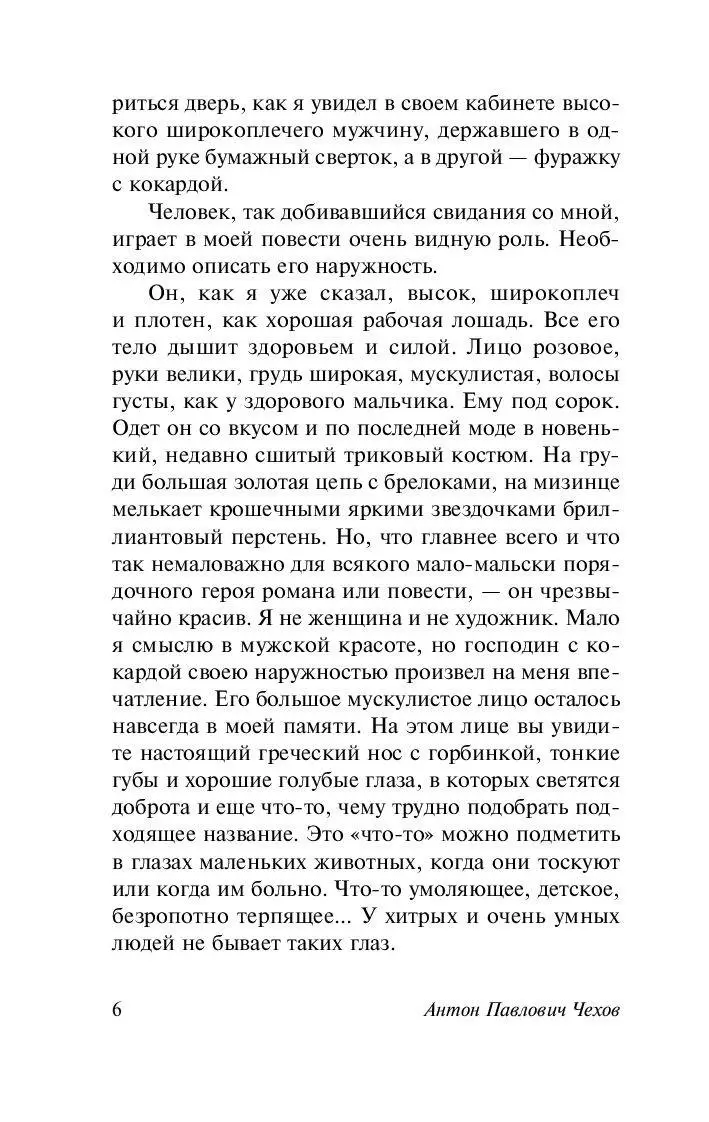 риться дверь, как я увидел в своем кабинете высокого широкоплечего мужчину, державшего в одной руке бумажный сверток, а в другой — фуражку с кокардой.

Человек, так добивавшийся свидания со мной, играет в моей повести очень видную роль. Необходимо описать его наружность.

Он, как я уже сказал, высок, широкоплеч и плотен, как хорошая рабочая лошадь. Все его тело дышит здоровьем и силой. Лицо розовое, руки велики, грудь широкая, мускулистая, волосы густы, как у здорового мальчика. Ему под сорок. Одет он со вкусом и по последней моде в новенький, недавно сшитый триковый костюм. На груди большая золотая цепь с брелоками, на мизинце мелькает крошечными яркими звездочками бриллиантовый перстень. Но, что главнее всего и что так немаловажно для всякого мало-мальски порядочного героя романа или повести, — он чрезвычайно красив. Я не женщина и не художник. Мало я смыслю в мужской красоте, но господин с кокардой своею наружностью произвел на меня впечатление. Его большое мускулистое лицо осталось навсегда в моей памяти. На этом лице вы увидите настоящий греческий нос с горбинкой, тонкие губы и хорошие голубые глаза, в которых светятся доброта и еще что-то, чему трудно подобрать подходящее название. Это «что-то» можно подметить в глазах маленьких животных, когда они тоскуют или когда им больно. Что-то умоляющее, детское, безропотно терпящее... У хитрых и очень умных людей не бывает таких глаз.

6 Антон Павлович Чехов